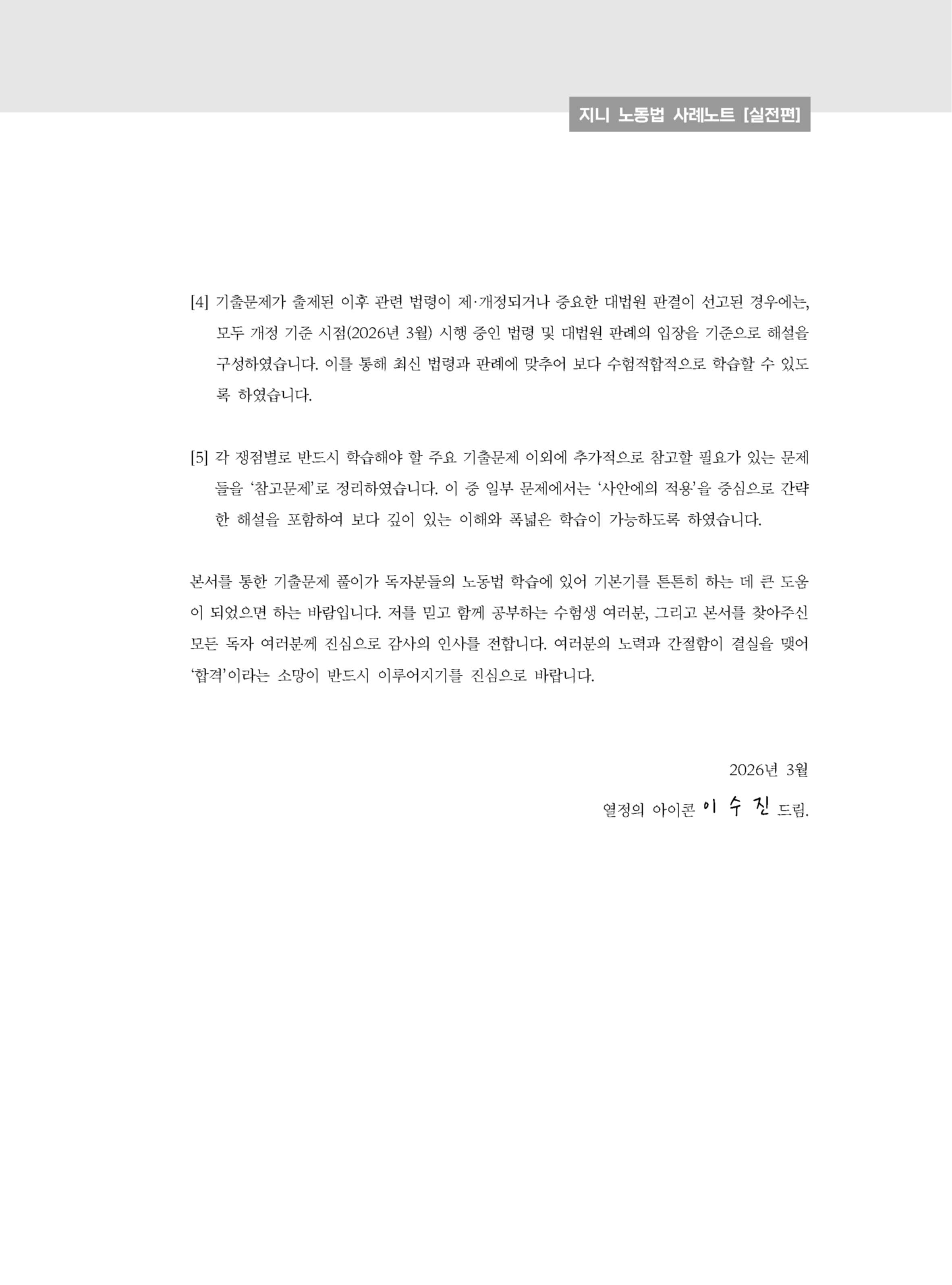 지니 노동법 사례노트 [실전편]

[4] 기출문제가 출제된 이후 관련 법령이 제·개정되거나 중요한 대법원 판결이 선고된 경우에는, 모두 개정 기준 시점(2026년 3월) 시행 중인 법령 및 대법원 판례의 입장을 기준으로 해설을 구성하였습니다. 이를 통해 최신 법령과 판례에 맞추어 보다 수험적합적으로 학습할 수 있도록 하였습니다.

[5] 각 쟁점별로 반드시 학습해야 할 주요 기출문제 이외에 추가적으로 참고할 필요가 있는 문제들을 '참고문제'로 정리하였습니다. 이 중 일부 문제에서는 '사안에의 적용'을 중심으로 간략한 해설을 포함하여 보다 깊이 있는 이해와 폭넓은 학습이 가능하도록 하였습니다.

본서를 통한 기출문제 풀이가 독자분들의 노동법 학습에 있어 기본기를 튼튼히 하는 데 큰 도움이 되었으면 하는 바람입니다. 저를 믿고 함께 공부하는 수험생 여러분, 그리고 본서를 찾아주신 모든 독자 여러분께 진심으로 감사의 인사를 전합니다. 여러분의 노력과 간절함이 결실을 맺어 '합격'이라는 소망이 반드시 이루어지기를 진심으로 바랍니다.

2026년 3월

열정의 아이콘 이 수 진 드림.